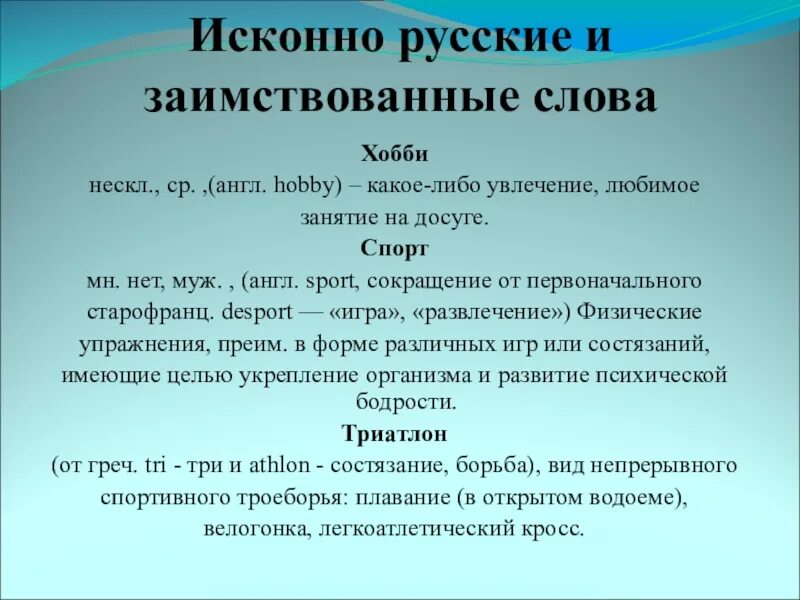 Исконно русские и заимствованные слова

Хобби
нескл., ср. ,(англ. hobby) – какое-либо увлечение, любимое занятие на досуге.

Спорт
мн. нет, муж. , (англ. sport, сокращение от первоначального старофранц. desport — «игра», «развлечение») Физические упражнения, преим. в форме различных игр или состязаний, имеющие целью укрепление организма и развитие психической бодрости.

Триатлон
(от греч. tri - три и athlon - состязание, борьба), вид непрерывного спортивного троеборья: плавание (в открытом водоеме), велогонка, легкоатлетический кросс.